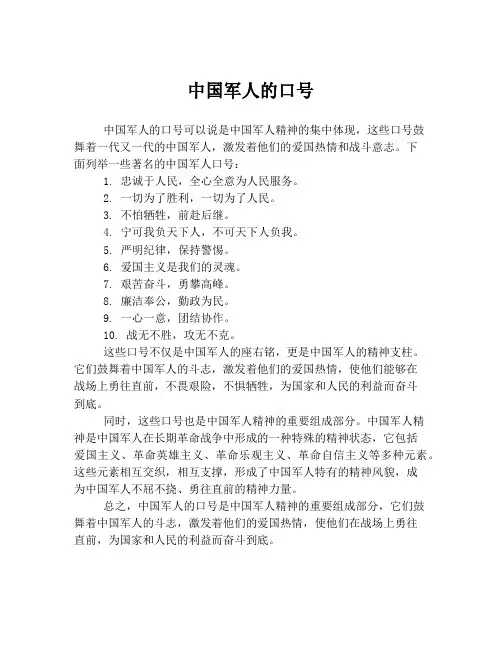 中国军人的口号

中国军人的口号可以说是中国军人精神的集中体现，这些口号鼓舞着一代又一代的中国军人，激发着他们的爱国热情和战斗意志。下面列举一些著名的中国军人口号：

1. 忠诚于人民，全心全意为人民服务。
2. 一切为了胜利，一切为了人民。
3. 不怕牺牲，前赴后继。
4. 宁可我负天下人，不可天下人负我。
5. 严明纪律，保持警惕。
6. 爱国主义是我们的灵魂。
7. 艰苦奋斗，勇攀高峰。
8. 廉洁奉公，勤政为民。
9. 一心一意，团结协作。
10. 战无不胜，攻无不克。

这些口号不仅是中国军人的座右铭，更是中国军人的精神支柱。它们鼓舞着中国军人的斗志，激发着他们的爱国热情，使他们能够在战场上勇往直前，不畏艰险，不惧牺牲，为国家和人民的利益而奋斗到底。

同时，这些口号也是中国军人精神的重要组成部分。中国军人精神是中国军人在长期革命战争中形成的一种特殊的精神状态，它包括爱国主义、革命英雄主义、革命乐观主义、革命自信主义等多种元素。这些元素相互交织，相互支撑，形成了中国军人特有的精神风貌，成为中国军人不屈不挠、勇往直前的精神力量。

总之，中国军人的口号是中国军人精神的重要组成部分，它们鼓舞着中国军人的斗志，激发着他们的爱国热情，使他们在战场上勇往直前，为国家和人民的利益而奋斗到底。